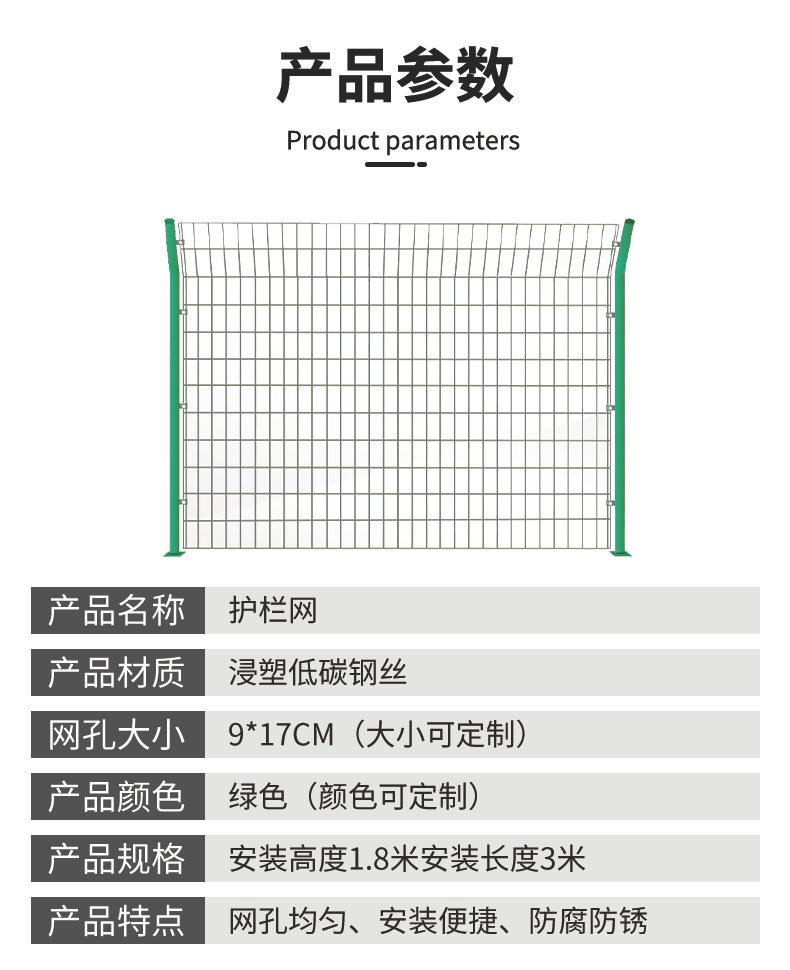 产品参数

Product parameters

产品名称 护栏网

产品材质 浸塑低碳钢丝

网孔大小 9*17CM（大小可定制）

产品颜色 绿色（颜色可定制）

产品规格 安装高度1.8米安装长度3米

产品特点 网孔均匀、安装便捷、防腐防锈